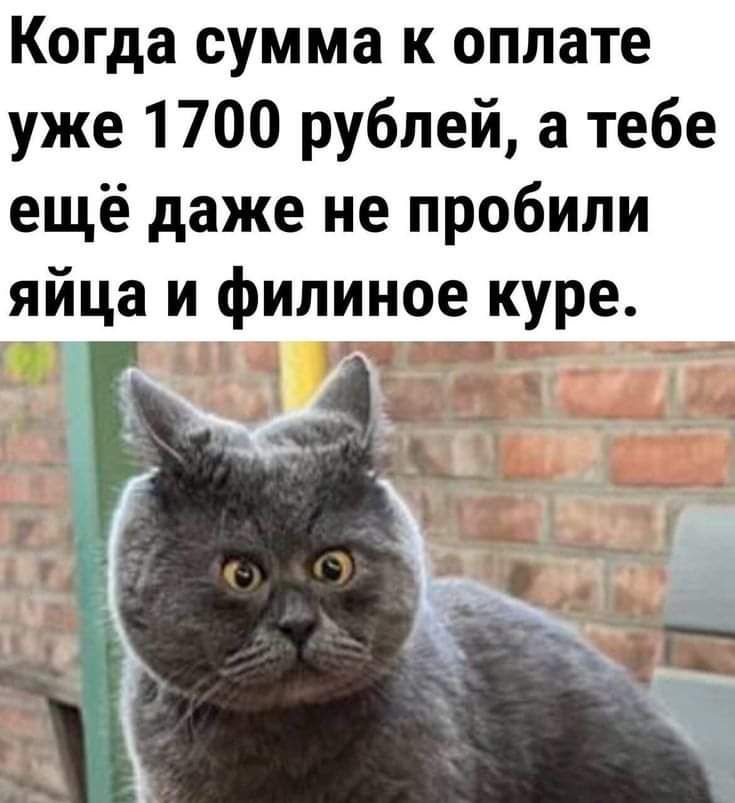 Когда сумма к оплате уже 1700 рублей, а тебе ещё даже не пробили яйца и филиное куре.